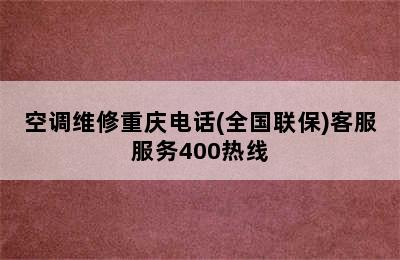 空调维修重庆电话(全国联保)客服服务400热线